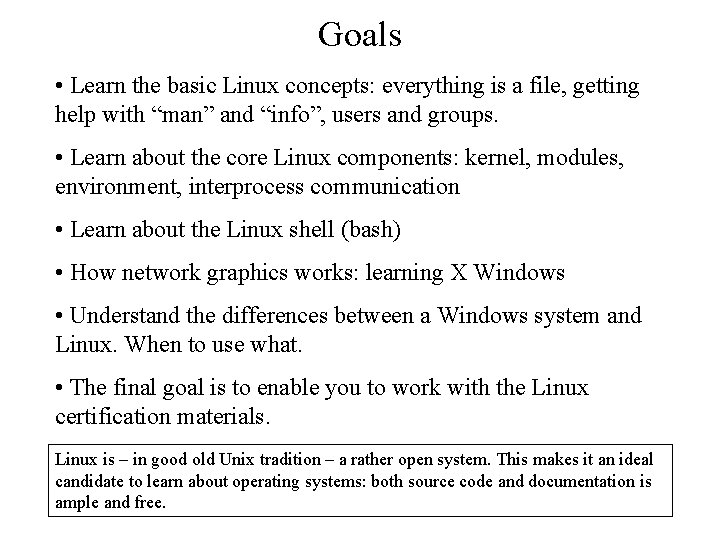 Goals

• Learn the basic Linux concepts: everything is a file, getting help with “man” and “info”, users and groups.

• Learn about the core Linux components: kernel, modules, environment, interprocess communication

• Learn about the Linux shell (bash)

• How network graphics works: learning X Windows

• Understand the differences between a Windows system and Linux. When to use what.

• The final goal is to enable you to work with the Linux certification materials.

Linux is – in good old Unix tradition – a rather open system. This makes it an ideal candidate to learn about operating systems: both source code and documentation is ample and free.